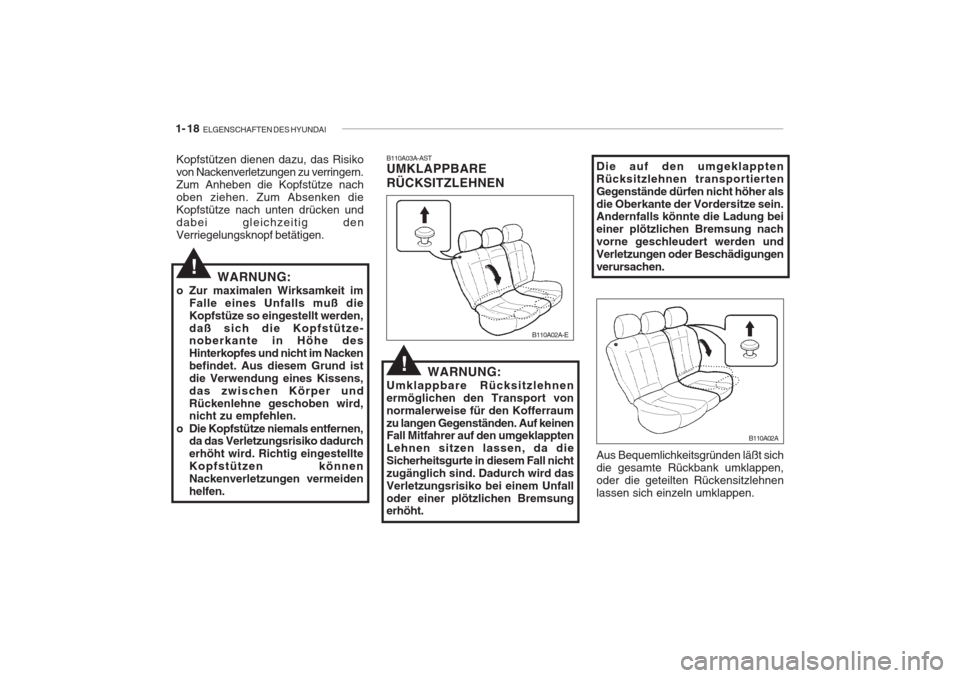 1-18 ELGENSCHAFTEN DES HYUNDAI

Kopfstützen dienen dazu, das Risiko von Nackenverletzungen zu verringem. Zum Anheben die Kopfstütze nach oben ziehen. Zum Absenken die Kopfstütze nach unten drücken und dabei gleichzeitig den Verriegelungsknopf betätigen.

!
WARNUNG:
o Zur maximalen Wirksamkeit im Falle eines Unfalls muß die Kopfstüze so eingestellt werden, daß sich die Kopfstütze-noberkante in Höhe des Hinterkopfes und nicht im Nacken befindet. Aus diesem Grund ist die Verwendung eines Kissens, das zwischen Körper und Rückenlehne geschoben wird, nicht zu empfehlen.
o Die Kopfstütze niemals entfernen, da das Verletzungsrisiko dadurch erhöht wird. Richtig eingestellte Kopfstützen können Nackenverletzungen vermeiden helfen.

B110A03A-AST
UMKLAPPBARE RÜCKSITZLEHNEN

B110A02A-E

!
WARNUNG:
Umklappbare Rücksitzlehnen ermöglichen den Transport von normalerweise für den Kofferraum zu langen Gegenständen. Auf keinen Fall Mitfahrer auf den umgeklappten Lehnen sitzen lassen, da die Sicherheitsgurte in diesem Fall nicht zugänglich sind. Dadurch wird das Verletzungsrisiko bei einem Unfall oder einer plötzlichen Bremsung erhöht.

Die auf den umgeklappten Rücksitzlehnen transportierten Gegenstände dürfen nicht höher als die Oberkante der Vordersitze sein. Andernfalls könnte die Ladung bei einer plötzlichen Bremsung nach vorne geschleudert werden und Verletzungen oder Beschädigungen verursachen.

B110A02A

Aus Bequemlichkeitsgründen läßt sich die gesamte Rückbank umklappen, oder die geteilten Rückensitzlehnen lassen sich einzeln umklappen.

carmanualsonline.info